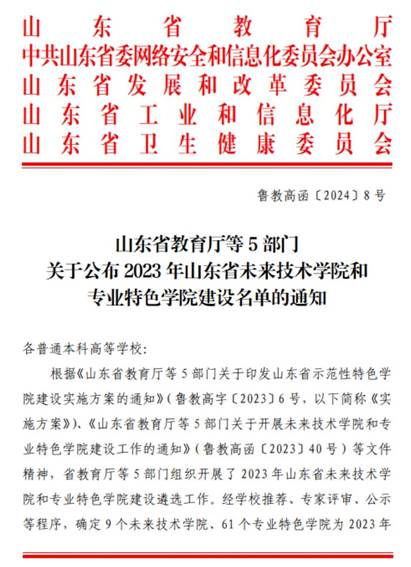 山东省教育厅
中共山东省委网络安全和信息化委员会办公室
山东省发展和改革委员会
山东省工业和信息化厅
山东省卫生健康委员会

鲁教高函〔2024〕8号

山东省教育厅等5部门
关于公布2023年山东省未来技术学院和
专业特色学院建设名单的通知

各普通本科高等学校：

根据《山东省教育厅等5部门关于印发山东省示范性特色学院建设实施方案的通知》（鲁教高字〔2023〕6号，以下简称《实施方案》）、《山东省教育厅等5部门关于开展未来技术学院和专业特色学院建设工作的通知》（鲁教高函〔2023〕40号）等文件精神，省教育厅等5部门组织开展了2023年山东省未来技术学院和专业特色学院建设遴选工作。经学校推荐、专家评审、公示等程序，确定9个未来技术学院、61个专业特色学院为2023年